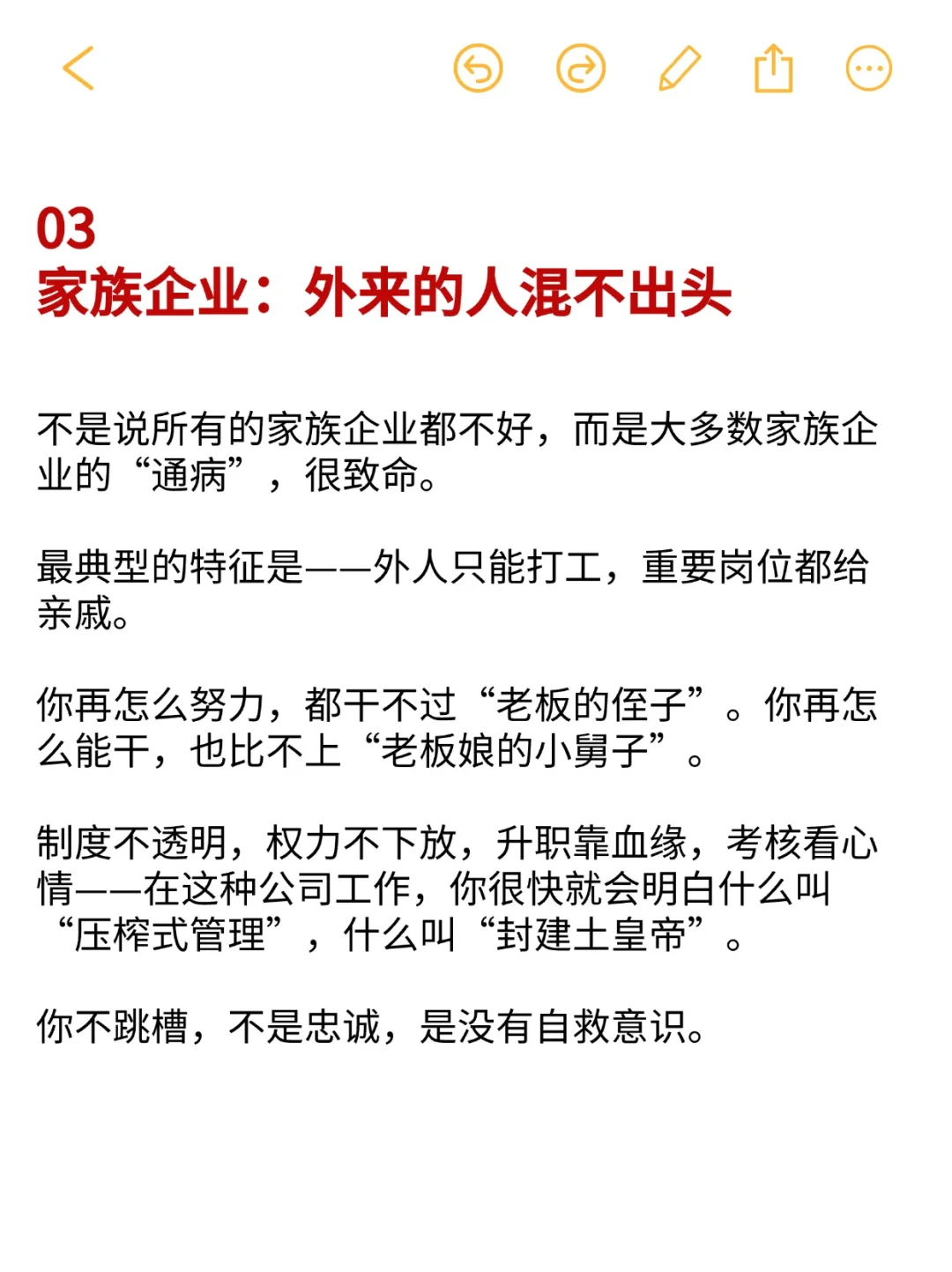 03
家族企业：外来的人混不出头

不是说所有的家族企业都不好，而是大多数家族企业的“通病”，很致命。

最典型的特征是——外人只能打工，重要岗位都给亲戚。

你再怎么努力，都干不过“老板的侄子”。你再怎么能干，也比不上“老板娘的小舅子”。

制度不透明，权力不下放，升职靠血缘，考核看心情——在这种公司工作，你很快就会明白什么叫“压榨式管理”，什么叫“封建土皇帝”。

你不跳槽，不是忠诚，是没有自救意识。